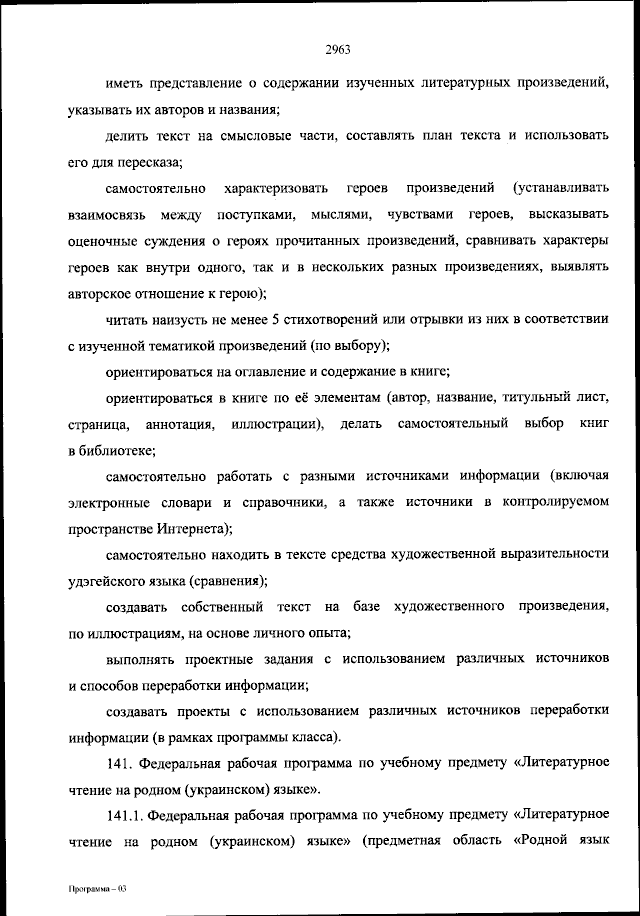 2963

иметь представление о содержании изученных литературных произведений, указывать их авторов и названия;

делить текст на смысловые части, составлять план текста и использовать его для пересказа;

самостоятельно характеризовать героев произведений (устанавливать взаимосвязь между поступками, мыслями, чувствами героев, высказывать оценочные суждения о героях прочитанных произведений, сравнивать характеры героев как внутри одного, так и в нескольких разных произведениях, выявлять авторское отношение к герою);

читать наизусть не менее 5 стихотворений или отрывки из них в соответствии с изученной тематикой произведений (по выбору);

ориентироваться на оглавление и содержание в книге;

ориентироваться в книге по её элементам (автор, название, титульный лист, страница, аннотация, иллюстрации), делать самостоятельный выбор книг в библиотеке;

самостоятельно работать с разными источниками информации (включая электронные словари и справочники, а также источники в контролируемом пространстве Интернета);

самостоятельно находить в тексте средства художественной выразительности удэгейского языка (сравнения);

создавать собственный текст на базе художественного произведения, по иллюстрациям, на основе личного опыта;

выполнять проектные задания с использованием различных источников и способов переработки информации;

создавать проекты с использованием различных источников переработки информации (в рамках программы класса).

141. Федеральная рабочая программа по учебному предмету «Литературное чтение на родном (украинском) языке».

141.1. Федеральная рабочая программа по учебному предмету «Литературное чтение на родном (украинском) языке» (предметная область «Родной язык

Программа – 03